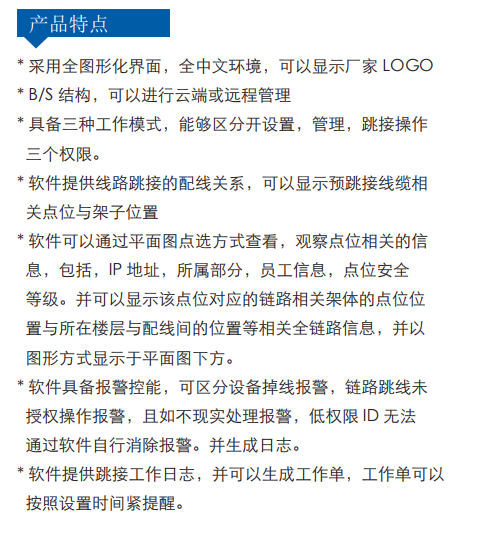 产品特点

* 采用全图形化界面，全中文环境，可以显示厂家 LOGO
* B/S 结构，可以进行云端或远程管理
* 具备三种工作模式，能够区分开设置，管理，跳接操作三个权限。
* 软件提供线路跳接的配线关系，可以显示预跳接线缆相关点位与架子位置
* 软件可以通过平面图点选方式查看，观察点位相关的信息，包括，IP 地址，所属部分，员工信息，点位安全等级。并可以显示该点位对应的链路相关架体的点位位置与所在楼层与配线间的位置等相关全链路信息，并以图形方式显示于平面图下方。
* 软件具备报警控能，可区分设备掉线报警，链路跳线未授权操作报警，且如不现实处理报警，低权限 ID 无法通过软件自行消除报警。并生成日志。
* 软件提供跳接工作日志，并可以生成工作单，工作单可以按照设置时间紧提醒。